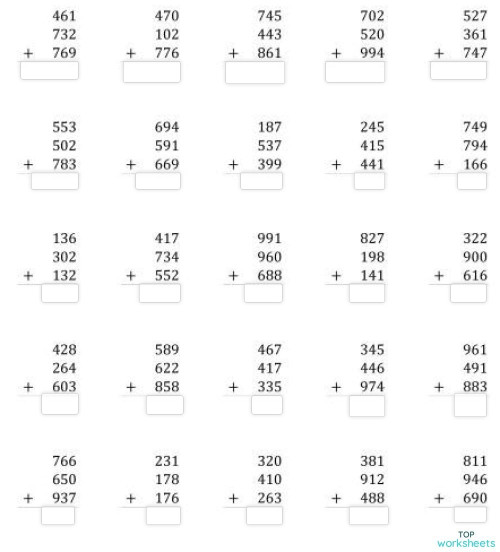 461
732
+ 769

470
102
+ 776

745
443
+ 861

702
520
+ 994

527
361
+ 747

553
502
+ 783

694
591
+ 669

187
537
+ 399

245
415
+ 441

749
794
+ 166

136
302
+ 132

417
734
+ 552

991
960
+ 688

827
198
+ 141

322
900
+ 616

428
264
+ 603

589
622
+ 858

467
417
+ 335

345
446
+ 974

961
491
+ 883

766
650
+ 937

231
178
+ 176

320
410
+ 263

381
912
+ 488

811
946
+ 690

TOP
worksheets